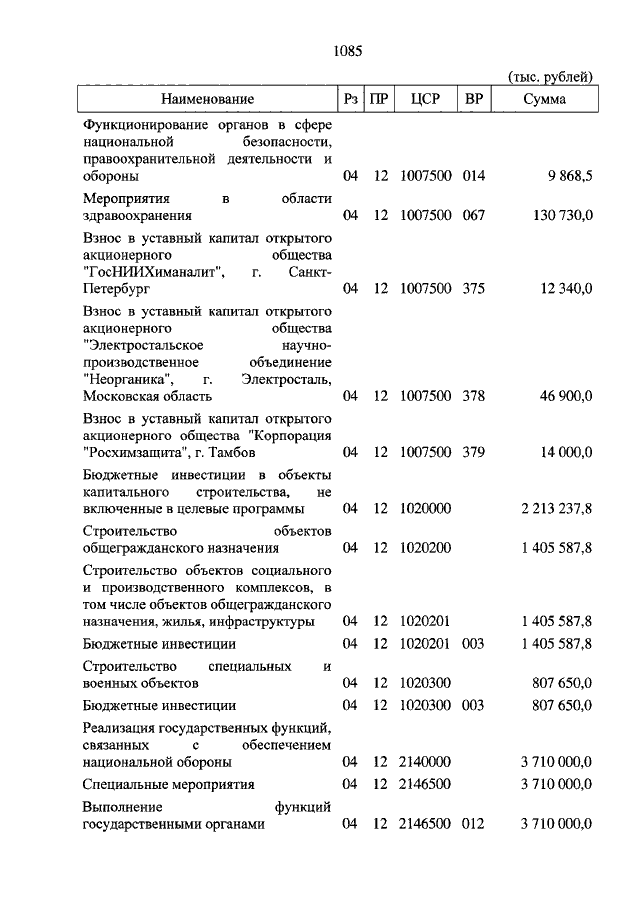 1085

(тыс. рублей)

| Наименование | Рз | ПР | ЦСР | ВР | Сумма |
|---|---|---|---|---|---|
| Функционирование органов в сфере национальной безопасности, правоохранительной деятельности и обороны | 04 | 12 | 1007500 | 014 | 9 868,5 |
| Мероприятия в области здравоохранения | 04 | 12 | 1007500 | 067 | 130 730,0 |
| Взнос в уставный капитал открытого акционерного общества "ГосНИИХиманалит", г. Санкт-Петербург | 04 | 12 | 1007500 | 375 | 12 340,0 |
| Взнос в уставный капитал открытого акционерного общества "Электростальское научно-производственное объединение "Неорганика", г. Электросталь, Московская область | 04 | 12 | 1007500 | 378 | 46 900,0 |
| Взнос в уставный капитал открытого акционерного общества "Корпорация "Росхимзащита", г. Тамбов | 04 | 12 | 1007500 | 379 | 14 000,0 |
| Бюджетные инвестиции в объекты капитального строительства, не включенные в целевые программы | 04 | 12 | 1020000 | | 2 213 237,8 |
| Строительство объектов общегражданского назначения | 04 | 12 | 1020200 | | 1 405 587,8 |
| Строительство объектов социального и производственного комплексов, в том числе объектов общегражданского назначения, жилья, инфраструктуры | 04 | 12 | 1020201 | | 1 405 587,8 |
| Бюджетные инвестиции | 04 | 12 | 1020201 | 003 | 1 405 587,8 |
| Строительство специальных и военных объектов | 04 | 12 | 1020300 | | 807 650,0 |
| Бюджетные инвестиции | 04 | 12 | 1020300 | 003 | 807 650,0 |
| Реализация государственных функций, связанных с обеспечением национальной обороны | 04 | 12 | 2140000 | | 3 710 000,0 |
| Специальные мероприятия | 04 | 12 | 2146500 | | 3 710 000,0 |
| Выполнение функций государственными органами | 04 | 12 | 2146500 | 012 | 3 710 000,0 |